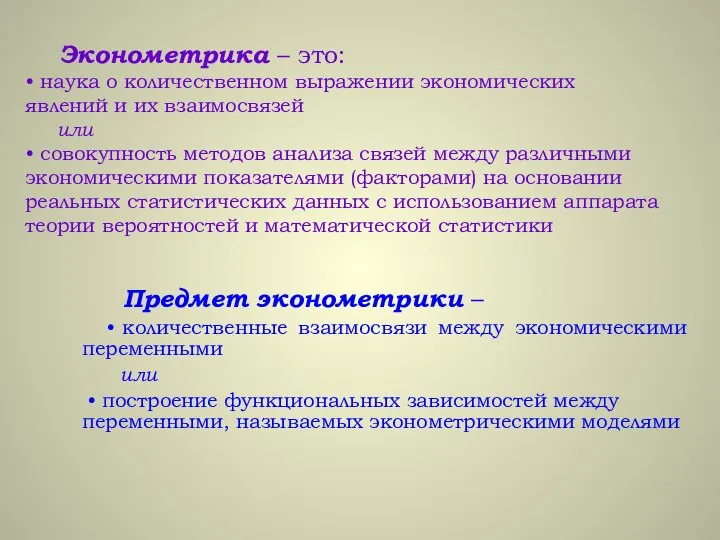 Эконометрика – это:
• наука о количественном выражении экономических явлений и их взаимосвязей

или

• совокупность методов анализа связей между различными экономическими показателями (факторами) на основании реальных статистических данных с использованием аппарата теории вероятностей и математической статистики

Предмет эконометрики –
• количественные взаимосвязи между экономическими переменными

или

• построение функциональных зависимостей между переменными, называемых эконометрическими моделями